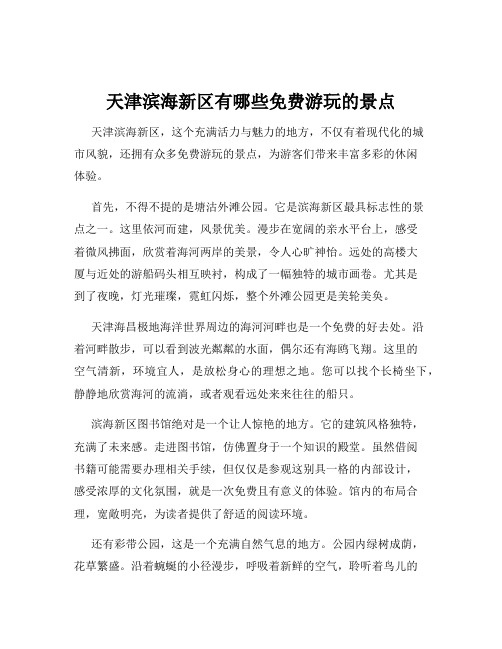 天津滨海新区有哪些免费游玩的景点

天津滨海新区，这个充满活力与魅力的地方，不仅有着现代化的城市风貌，还拥有众多免费游玩的景点，为游客们带来丰富多彩的休闲体验。

首先，不得不提的是塘沽外滩公园。它是滨海新区最具标志性的景点之一。这里依河而建，风景优美。漫步在宽阔的亲水平台上，感受着微风拂面，欣赏着海河两岸的美景，令人心旷神怡。远处的高楼大厦与近处的游船码头相互映衬，构成了一幅独特的城市画卷。尤其是到了夜晚，灯光璀璨，霓虹闪烁，整个外滩公园更是美轮美奂。

天津海昌极地海洋世界周边的海河河畔也是一个免费的好去处。沿着河畔散步，可以看到波光粼粼的水面，偶尔还有海鸥飞翔。这里的空气清新，环境宜人，是放松身心的理想之地。您可以找个长椅坐下，静静地欣赏海河的流淌，或者观看远处来来往往的船只。

滨海新区图书馆绝对是一个让人惊艳的地方。它的建筑风格独特，充满了未来感。走进图书馆，仿佛置身于一个知识的殿堂。虽然借阅书籍可能需要办理相关手续，但仅仅是参观这别具一格的内部设计，感受浓厚的文化氛围，就是一次免费且有意义的体验。馆内的布局合理，宽敞明亮，为读者提供了舒适的阅读环境。

还有彩带公园，这是一个充满自然气息的地方。公园内绿树成荫，花草繁盛。沿着蜿蜒的小径漫步，呼吸着新鲜的空气，聆听着鸟儿的